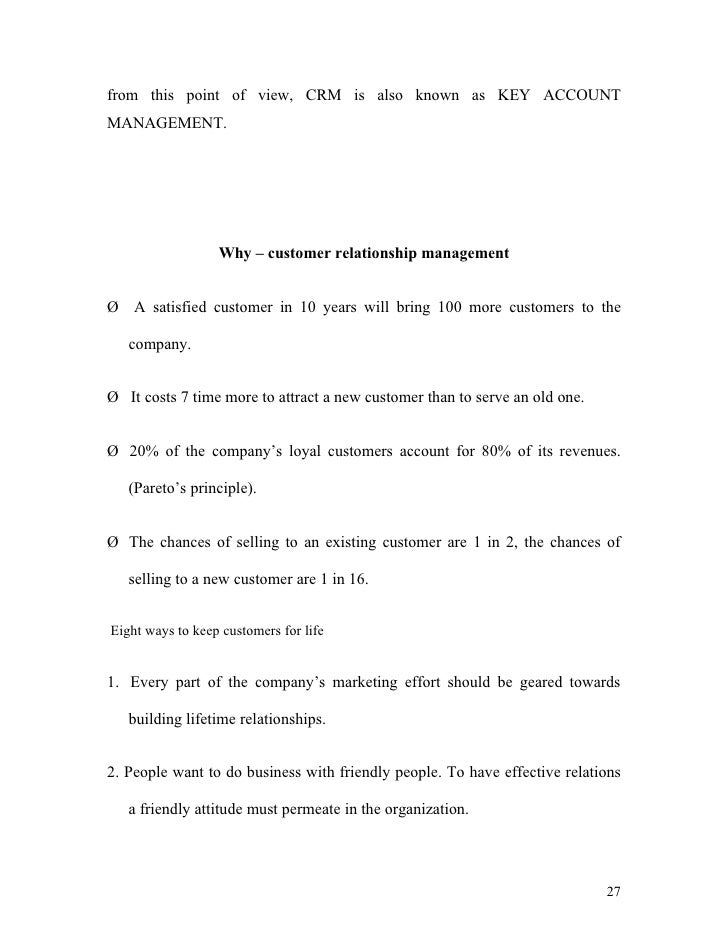 from this point of view, CRM is also known as KEY ACCOUNT MANAGEMENT.

Why – customer relationship management

Ø A satisfied customer in 10 years will bring 100 more customers to the company.

Ø It costs 7 time more to attract a new customer than to serve an old one.

Ø 20% of the company's loyal customers account for 80% of its revenues. (Pareto's principle).

Ø The chances of selling to an existing customer are 1 in 2, the chances of selling to a new customer are 1 in 16.

Eight ways to keep customers for life

1. Every part of the company's marketing effort should be geared towards building lifetime relationships.

2. People want to do business with friendly people. To have effective relations a friendly attitude must permeate in the organization.

27